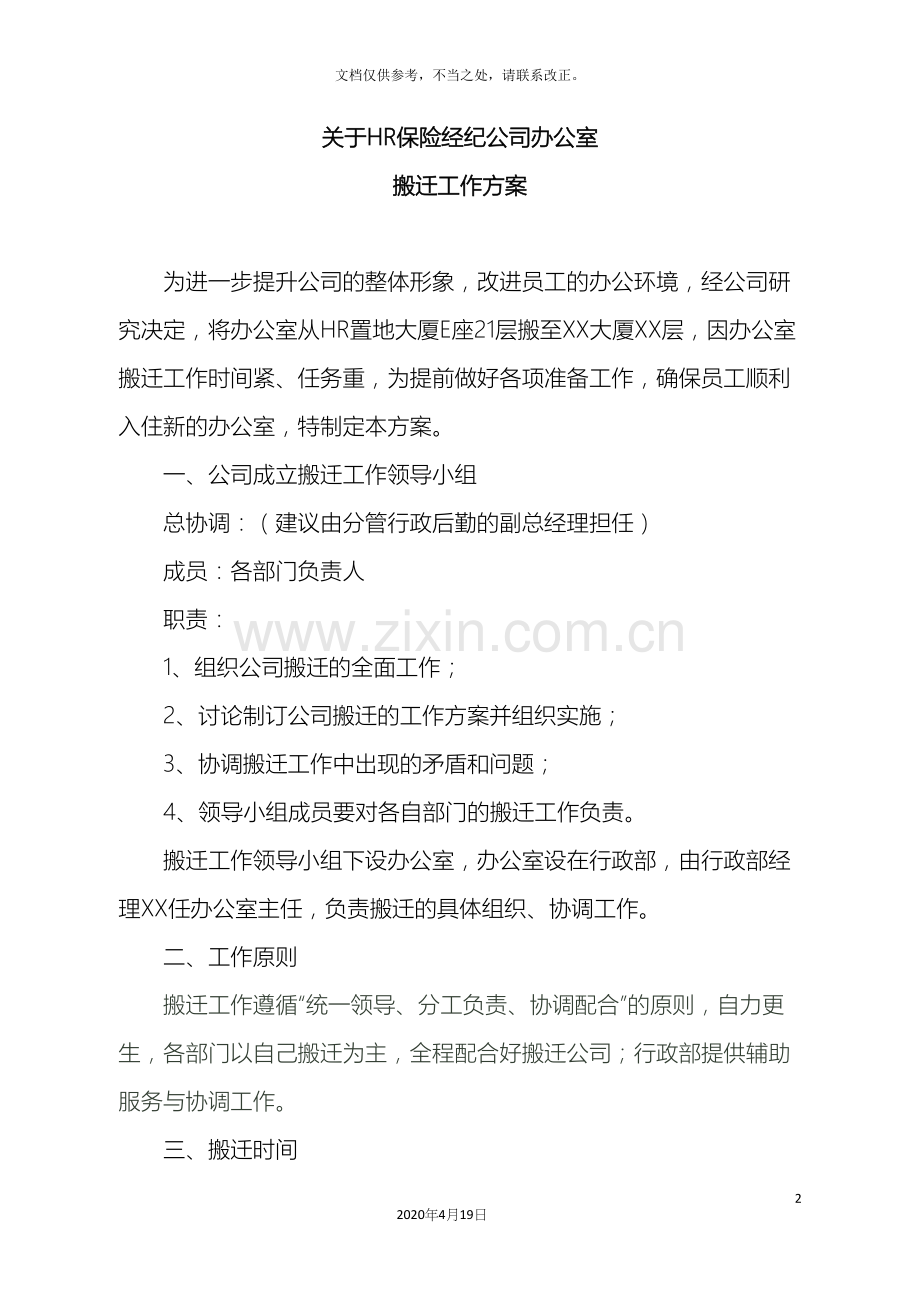 文档仅供参考，不当之处，请联系改正。

关于HR保险经纪公司办公室

搬迁工作方案

为进一步提升公司的整体形象，改进员工的办公环境，经公司研究决定，将办公室从HR置地大厦E座21层搬至XX大厦XX层，因办公室搬迁工作时间紧、任务重，为提前做好各项准备工作，确保员工顺利入住新的办公室，特制定本方案。

一、公司成立搬迁工作领导小组

总协调：（建议由分管行政后勤的副总经理担任）

成员：各部门负责人

职责：

www.zixin.com.cn

1、组织公司搬迁的全面工作；

2、讨论制订公司搬迁的工作方案并组织实施；

3、协调搬迁工作中出现的矛盾和问题；

4、领导小组成员要对各自部门的搬迁工作负责。

搬迁工作领导小组下设办公室，办公室设在行政部，由行政部经理XX任办公室主任，负责搬迁的具体组织、协调工作。

二、工作原则

搬迁工作遵循“统一领导、分工负责、协调配合”的原则，自力更生，各部门以自己搬迁为主，全程配合好搬迁公司；行政部提供辅助服务与协调工作。

三、搬迁时间

2

2020年4月19日